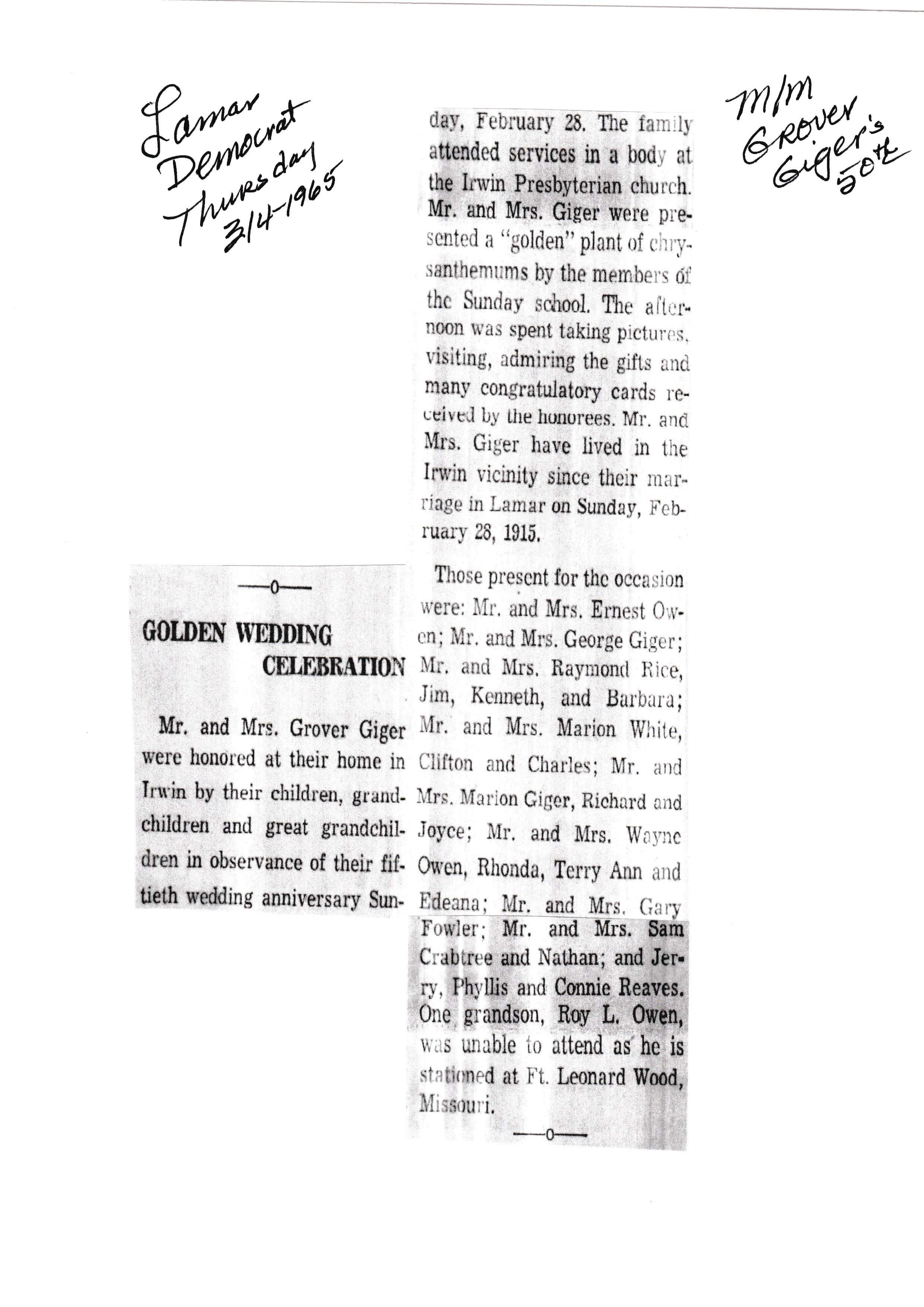 Lamar Democrat Thursday 3/4-1965

M/M Grover Giger's 50th

—o—

GOLDEN WEDDING CELEBRATION

Mr. and Mrs. Grover Giger were honored at their home in Irwin by their children, grandchildren and great grandchildren in observance of their fiftieth wedding anniversary Sunday, February 28. The family attended services in a body at the Irwin Presbyterian church. Mr. and Mrs. Giger were presented a "golden" plant of chrysanthemums by the members of the Sunday school. The afternoon was spent taking pictures, visiting, admiring the gifts and many congratulatory cards received by the honorees. Mr. and Mrs. Giger have lived in the Irwin vicinity since their marriage in Lamar on Sunday, February 28, 1915.

Those present for the occasion were: Mr. and Mrs. Ernest Owen; Mr. and Mrs. George Giger; Mr. and Mrs. Raymond Rice, Jim, Kenneth, and Barbara; Mr. and Mrs. Marion White, Clifton and Charles; Mr. and Mrs. Marion Giger, Richard and Joyce; Mr. and Mrs. Wayne Owen, Rhonda, Terry Ann and Edeana; Mr. and Mrs. Gary Fowler; Mr. and Mrs. Sam Crabtree and Nathan; and Jerry, Phyllis and Connie Reaves. One grandson, Roy L. Owen, was unable to attend as he is stationed at Ft. Leonard Wood, Missouri.

—o—